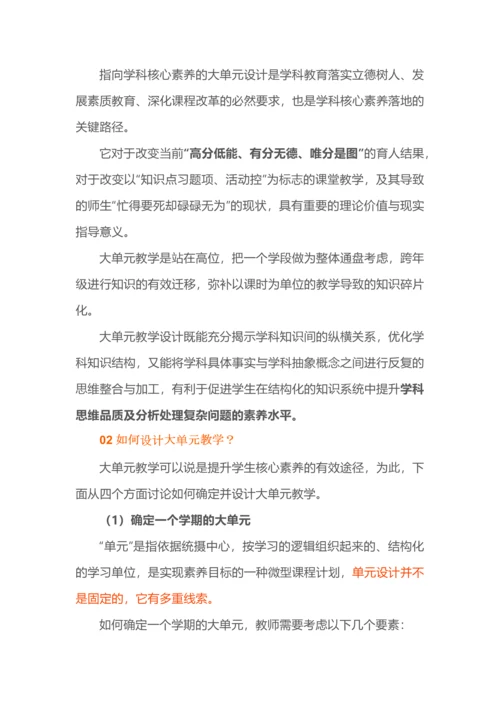 指向学科核心素养的大单元设计是学科教育落实立德树人、发展素质教育、深化课程改革的必然要求，也是学科核心素养落地的关键路径。

它对于改变当前“高分低能、有分无德、唯分是图”的育人结果，对于改变以“知识点习题项、活动控”为标志的课堂教学，及其导致的师生“忙得要死却碌碌无为”的现状，具有重要的理论价值与现实指导意义。

大单元教学是站在高位，把一个学段做为整体通盘考虑，跨年级进行知识的有效迁移，弥补以课时为单位的教学导致的知识碎片化。

大单元教学设计既能充分揭示学科知识间的纵横关系，优化学科知识结构，又能将学科具体事实与学科抽象概念之间进行反复的思维整合与加工，有利于促进学生在结构化的知识系统中提升学科思维品质及分析处理复杂问题的素养水平。

02 如何设计大单元教学？

大单元教学可以说是提升学生核心素养的有效途径，为此，下面从四个方面讨论如何确定并设计大单元教学。

（1）确定一个学期的大单元

“单元”是指依据统摄中心，按学习的逻辑组织起来的、结构化的学习单位，是实现素养目标的一种微型课程计划，单元设计并不是固定的，它有多重线索。

如何确定一个学期的大单元，教师需要考虑以下几个要素：